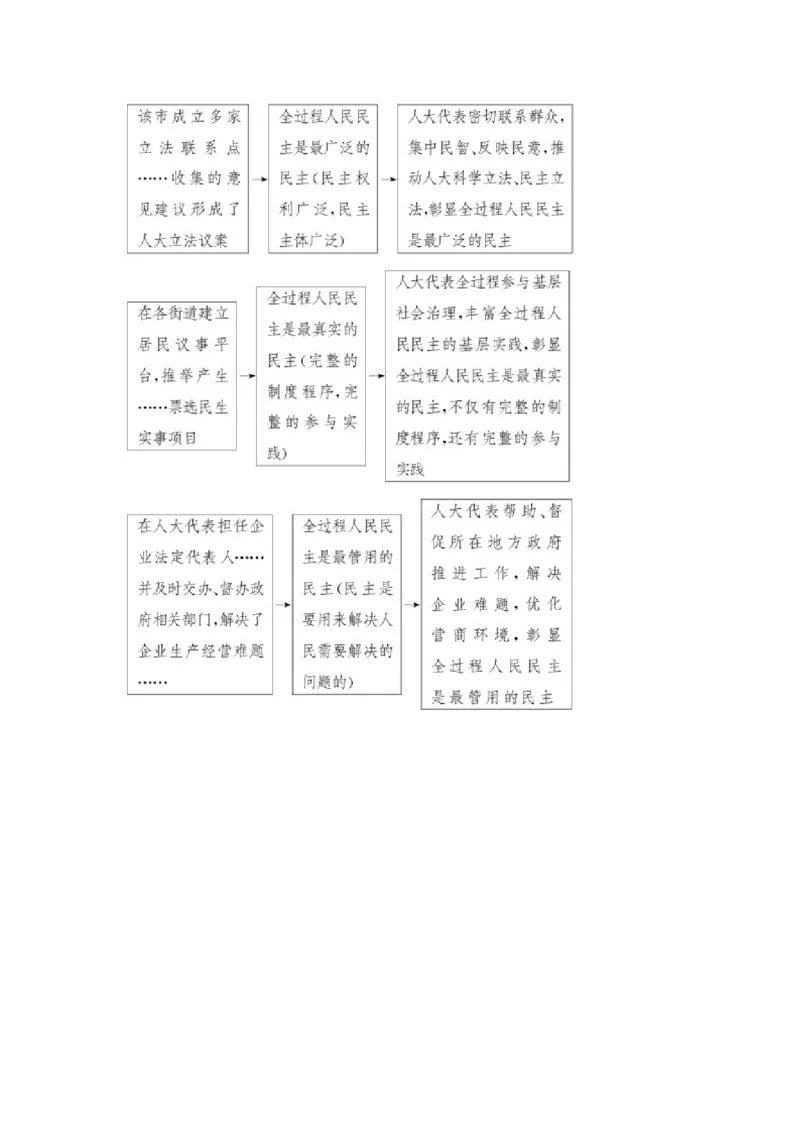 该市成立多家立法联系点……收集的意见建议形成了人大立法议案

全过程人民民主是最广泛的民主（民主权利广泛，民主主体广泛）

人大代表密切联系群众，集中民智、反映民意，推动人大科学立法、民主立法，彰显全过程人民民主是最广泛的民主

在各街道建立居民议事平台，推举产生……票选民生实事项目

全过程人民民主是最真实的民主（完整的制度程序，完整的参与实践）

人大代表全过程参与基层社会治理，丰富全过程人民民主的基层实践，彰显全过程人民民主是最真实的民主，不仅有完整的制度程序，还有完整的参与实践

在人大代表担任企业法定代表人……并及时交办、督办政府相关部门，解决了企业生产经营难题……

全过程人民民主是最管用的民主（民主是要用来解决人民需要解决的问题的）

人大代表帮助、督促所在地方政府推进工作，解决企业难题，优化营商环境，彰显全过程人民民主是最管用的民主